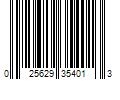 0 25629 35401 3